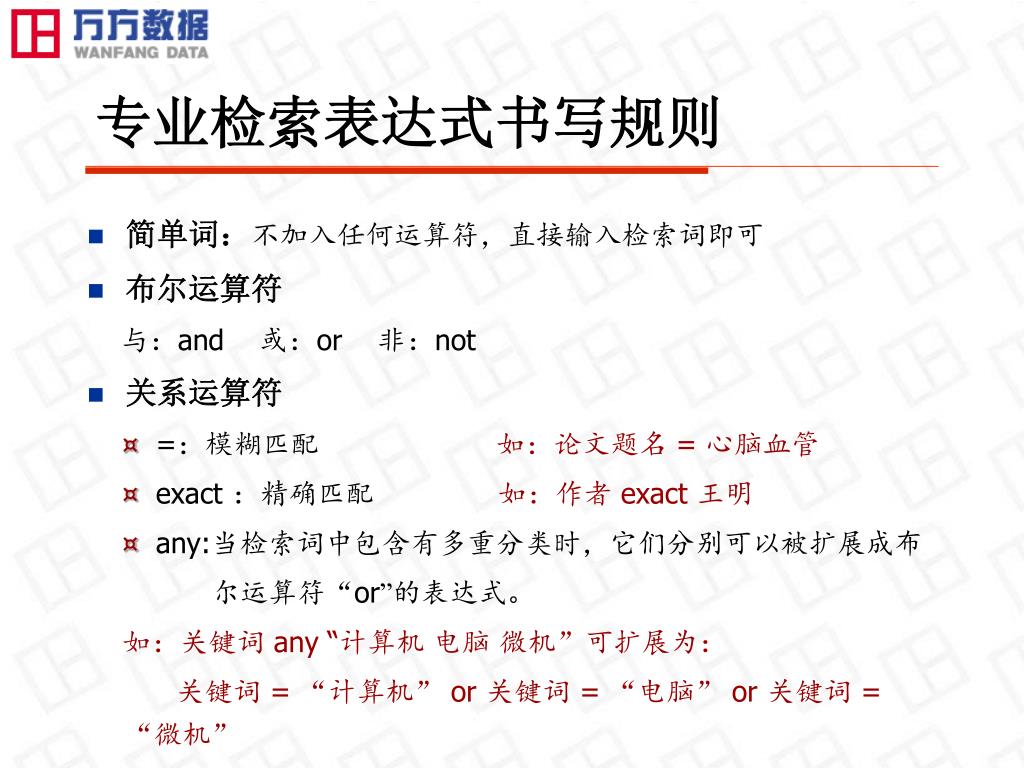 万方数据
WANFANG DATA

专业检索表达式书写规则

简单词：不加入任何运算符，直接输入检索词即可

布尔运算符

与：and 或：or 非：not

关系运算符

=：模糊匹配 如：论文题名 = 心脑血管

exact：精确匹配 如：作者 exact 王明

any:当检索词中包含有多重分类时，它们分别可以被扩展成布尔运算符“or”的表达式。

如：关键词 any “计算机 电脑 微机”可扩展为：

关键词 = “计算机” or 关键词 = “电脑” or 关键词 = “微机”